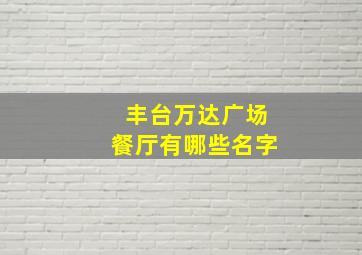 丰台万达广场
餐厅有哪些名字